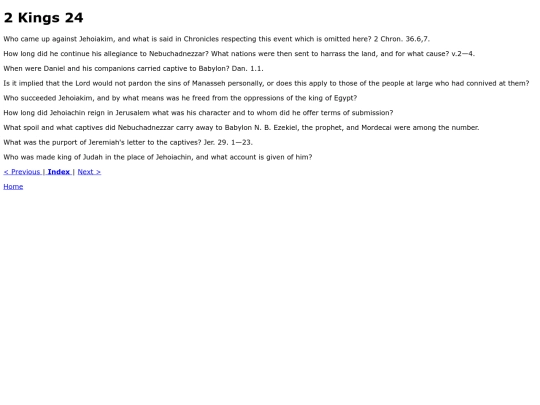 2 Kings 24

Who came up against Jehoiakim, and what is said in Chronicles respecting this event which is omitted here? 2 Chron. 36.6,7.

How long did he continue his allegiance to Nebuchadnezzar? What nations were then sent to harrass the land, and for what cause? v.2—4.

When were Daniel and his companions carried captive to Babylon? Dan. 1.1.

Is it implied that the Lord would not pardon the sins of Manasseh personally, or does this apply to those of the people at large who had connived at them?

Who succeeded Jehoiakim, and by what means was he freed from the oppressions of the king of Egypt?

How long did Jehoiachin reign in Jerusalem what was his character and to whom did he offer terms of submission?

What spoil and what captives did Nebuchadnezzar carry away to Babylon N. B. Ezekiel, the prophet, and Mordecai were among the number.

What was the purport of Jeremiah's letter to the captives? Jer. 29. 1—23.

Who was made king of Judah in the place of Jehoiachin, and what account is given of him?

< Previous | Index | Next >

Home